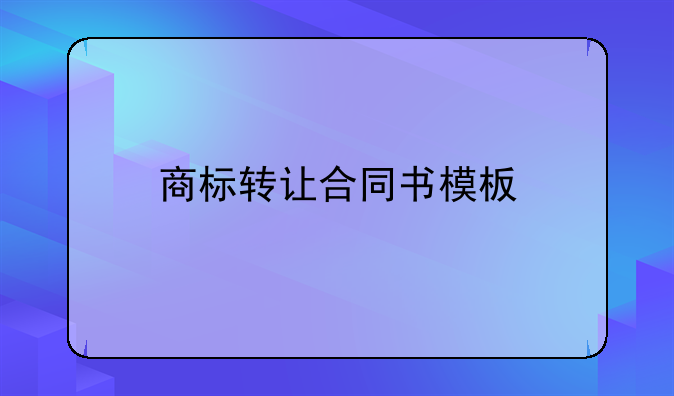 商标转让合同书模板